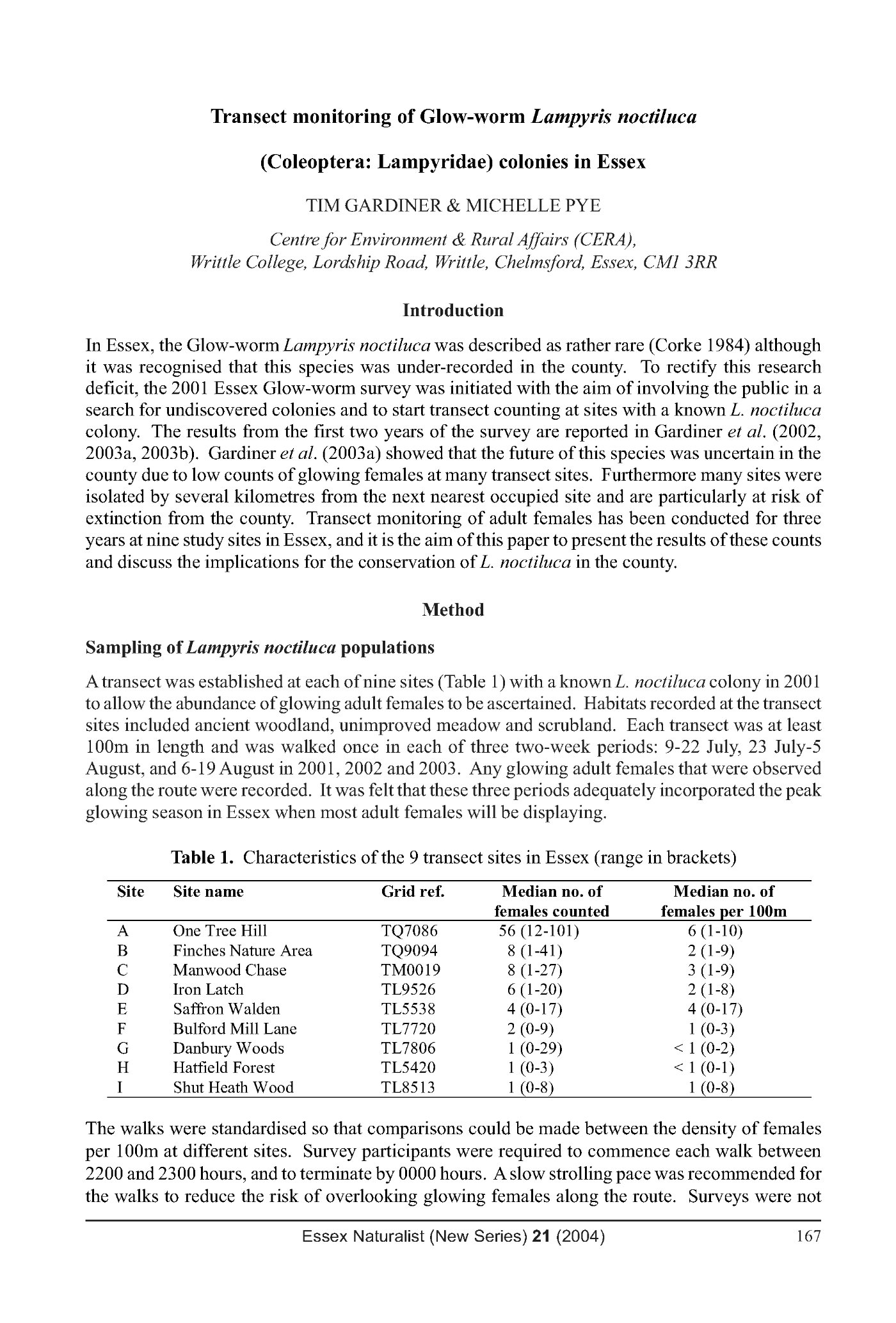 Transect monitoring of Glow-worm Lampyris noctiluca

(Coleoptera: Lampyridae) colonies in Essex

TIM GARDINER & MICHELLE PYE

Centre for Environment & Rural Affairs (CERA), Writtle College, Lordship Road, Writtle, Chelmsford, Essex, CM1 3RR

Introduction

In Essex, the Glow-worm Lampyris noctiluca was described as rather rare (Corke 1984) although it was recognised that this species was under-recorded in the county. To rectify this research deficit, the 2001 Essex Glow-worm survey was initiated with the aim of involving the public in a search for undiscovered colonies and to start transect counting at sites with a known L. noctiluca colony. The results from the first two years of the survey are reported in Gardiner et al. (2002, 2003a, 2003b). Gardiner et al. (2003a) showed that the future of this species was uncertain in the county due to low counts of glowing females at many transect sites. Furthermore many sites were isolated by several kilometres from the next nearest occupied site and are particularly at risk of extinction from the county. Transect monitoring of adult females has been conducted for three years at nine study sites in Essex, and it is the aim of this paper to present the results of these counts and discuss the implications for the conservation of L. noctiluca in the county.

Method

Sampling of Lampyris noctiluca populations

A transect was established at each of nine sites (Table 1) with a known L. noctiluca colony in 2001 to allow the abundance of glowing adult females to be ascertained. Habitats recorded at the transect sites included ancient woodland, unimproved meadow and scrubland. Each transect was at least 100m in length and was walked once in each of three two-week periods: 9-22 July, 23 July-5 August, and 6-19 August in 2001, 2002 and 2003. Any glowing adult females that were observed along the route were recorded. It was felt that these three periods adequately incorporated the peak glowing season in Essex when most adult females will be displaying.

Table 1. Characteristics of the 9 transect sites in Essex (range in brackets)

| Site | Site name | Grid ref. | Median no. of females counted | Median no. of females per 100m |
|---|---|---|---|---|
| A | One Tree Hill | TQ7086 | 56 (12-101) | 6 (1-10) |
| B | Finches Nature Area | TQ9094 | 8 (1-41) | 2 (1-9) |
| C | Manwood Chase | TM0019 | 8 (1-27) | 3 (1-9) |
| D | Iron Latch | TL9526 | 6 (1-20) | 2 (1-8) |
| E | Saffron Walden | TL5538 | 4 (0-17) | 4 (0-17) |
| F | Bulford Mill Lane | TL7720 | 2 (0-9) | 1 (0-3) |
| G | Danbury Woods | TL7806 | 1 (0-29) | < 1 (0-2) |
| H | Hatfield Forest | TL5420 | 1 (0-3) | < 1 (0-1) |
| I | Shut Heath Wood | TL8513 | 1 (0-8) | 1 (0-8) |

The walks were standardised so that comparisons could be made between the density of females per 100m at different sites. Survey participants were required to commence each walk between 2200 and 2300 hours, and to terminate by 0000 hours. A slow strolling pace was recommended for the walks to reduce the risk of overlooking glowing females along the route. Surveys were not

Essex Naturalist (New Series) 21 (2004) 167